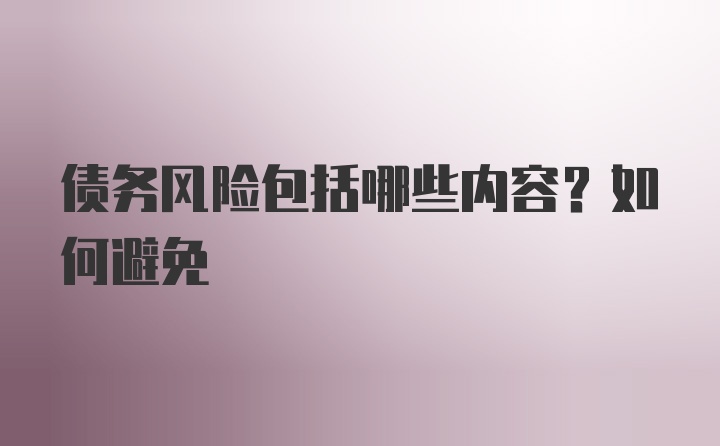 债务风险包括哪些内容？如何避免